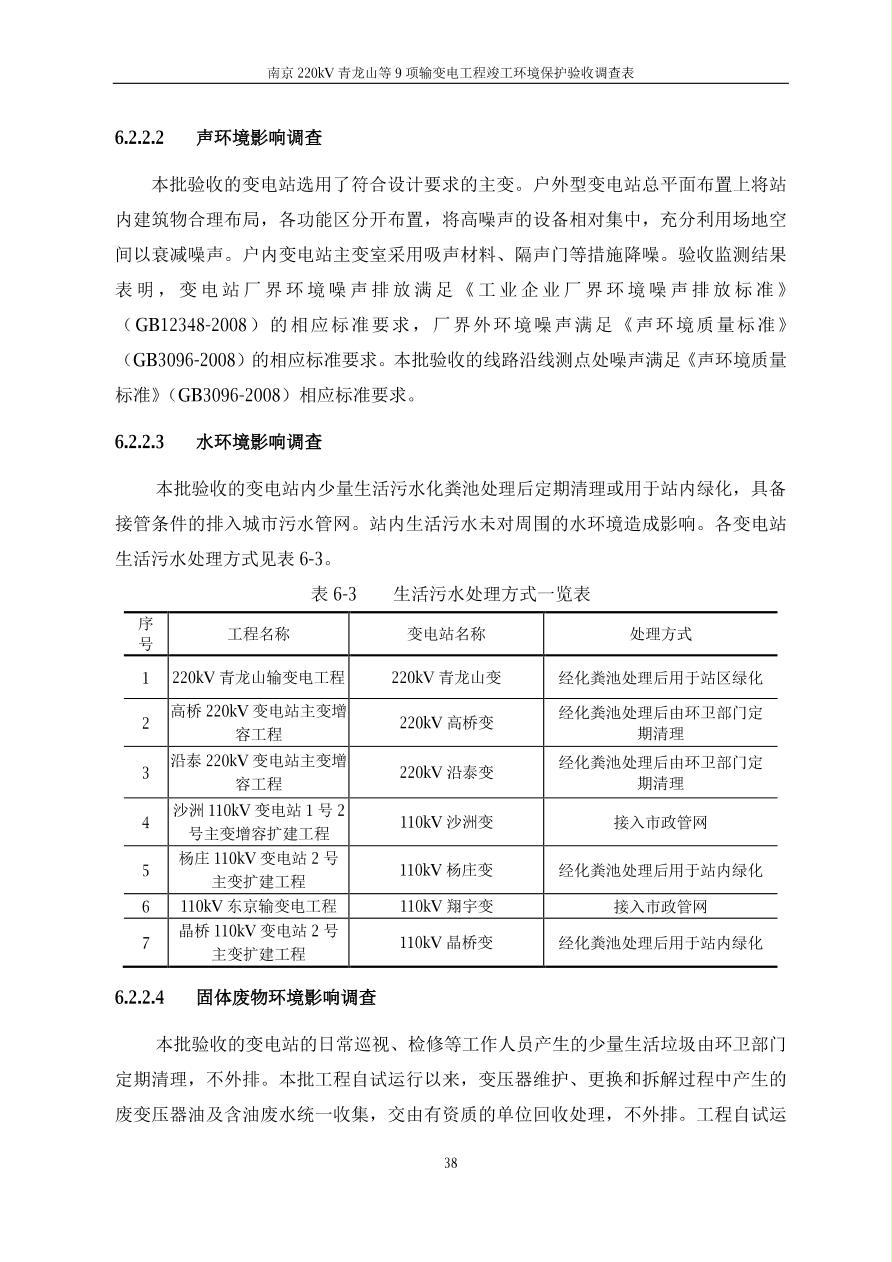 南京 220kV 青龙山等 9 项输变电工程竣工环境保护验收调查表

6.2.2.2　声环境影响调查

本批验收的变电站选用了符合设计要求的主变。户外型变电站总平面布置上将站内建筑物合理布局，各功能区分开布置，将高噪声的设备相对集中，充分利用场地空间以衰减噪声。户内变电站主变室采用吸声材料、隔声门等措施降噪。验收监测结果表明，变电站厂界环境噪声排放满足《工业企业厂界环境噪声排放标准》（GB12348-2008）的相应标准要求，厂界外环境噪声满足《声环境质量标准》（GB3096-2008）的相应标准要求。本批验收的线路沿线测点处噪声满足《声环境质量标准》（GB3096-2008）相应标准要求。

6.2.2.3　水环境影响调查

本批验收的变电站内少量生活污水化粪池处理后定期清理或用于站内绿化，具备接管条件的排入城市污水管网。站内生活污水未对周围的水环境造成影响。各变电站生活污水处理方式见表 6-3。

表 6-3　　生活污水处理方式一览表

| 序号 | 工程名称 | 变电站名称 | 处理方式 |
|---|---|---|---|
| 1 | 220kV 青龙山输变电工程 | 220kV 青龙山变 | 经化粪池处理后用于站区绿化 |
| 2 | 高桥 220kV 变电站主变增容工程 | 220kV 高桥变 | 经化粪池处理后由环卫部门定期清理 |
| 3 | 沿泰 220kV 变电站主变增容工程 | 220kV 沿泰变 | 经化粪池处理后由环卫部门定期清理 |
| 4 | 沙洲 110kV 变电站 1 号 2 号主变增容扩建工程 | 110kV 沙洲变 | 接入市政管网 |
| 5 | 杨庄 110kV 变电站 2 号主变扩建工程 | 110kV 杨庄变 | 经化粪池处理后用于站内绿化 |
| 6 | 110kV 东京输变电工程 | 110kV 翔宇变 | 接入市政管网 |
| 7 | 晶桥 110kV 变电站 2 号主变扩建工程 | 110kV 晶桥变 | 经化粪池处理后用于站内绿化 |

6.2.2.4　固体废物环境影响调查

本批验收的变电站的日常巡视、检修等工作人员产生的少量生活垃圾由环卫部门定期清理，不外排。本批工程自试运行以来，变压器维护、更换和拆解过程中产生的废变压器油及含油废水统一收集，交由有资质的单位回收处理，不外排。工程自试运

38